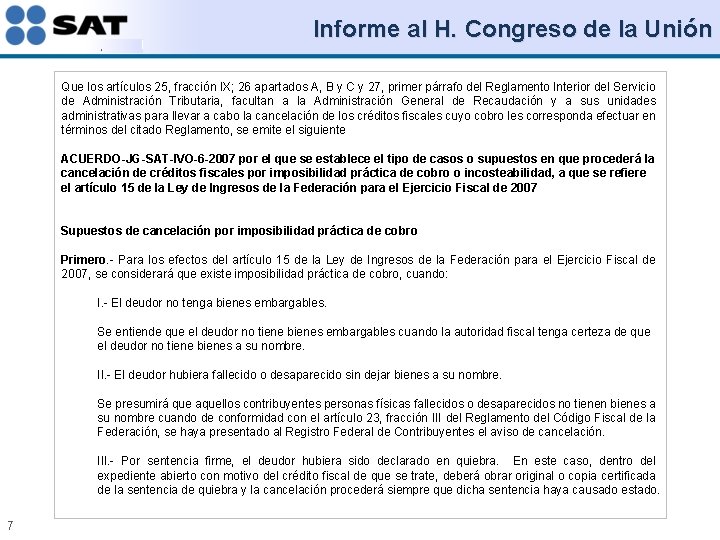 SAT

Informe al H. Congreso de la Unión

Que los artículos 25, fracción IX; 26 apartados A, B y C y 27, primer párrafo del Reglamento Interior del Servicio de Administración Tributaria, facultan a la Administración General de Recaudación y a sus unidades administrativas para llevar a cabo la cancelación de los créditos fiscales cuyo cobro les corresponda efectuar en términos del citado Reglamento, se emite el siguiente

ACUERDO-JG-SAT-IVO-6-2007 por el que se establece el tipo de casos o supuestos en que procederá la cancelación de créditos fiscales por imposibilidad práctica de cobro o incosteabilidad, a que se refiere el artículo 15 de la Ley de Ingresos de la Federación para el Ejercicio Fiscal de 2007

Supuestos de cancelación por imposibilidad práctica de cobro

Primero.- Para los efectos del artículo 15 de la Ley de Ingresos de la Federación para el Ejercicio Fiscal de 2007, se considerará que existe imposibilidad práctica de cobro, cuando:

I.- El deudor no tenga bienes embargables.

Se entiende que el deudor no tiene bienes embargables cuando la autoridad fiscal tenga certeza de que el deudor no tiene bienes a su nombre.

II.- El deudor hubiera fallecido o desaparecido sin dejar bienes a su nombre.

Se presumirá que aquellos contribuyentes personas físicas fallecidos o desaparecidos no tienen bienes a su nombre cuando de conformidad con el artículo 23, fracción III del Reglamento del Código Fiscal de la Federación, se haya presentado al Registro Federal de Contribuyentes el aviso de cancelación.

III.- Por sentencia firme, el deudor hubiera sido declarado en quiebra. En este caso, dentro del expediente abierto con motivo del crédito fiscal de que se trate, deberá obrar original o copia certificada de la sentencia de quiebra y la cancelación procederá siempre que dicha sentencia haya causado estado.

7